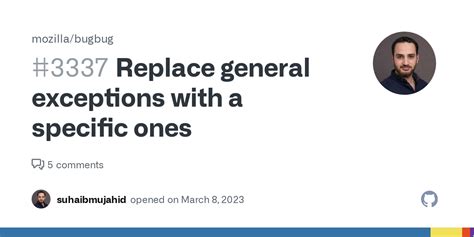 mozilla/bugbug

#3337 Replace general exceptions with a specific ones

5 comments

suhaibmujahid opened on March 8, 2023